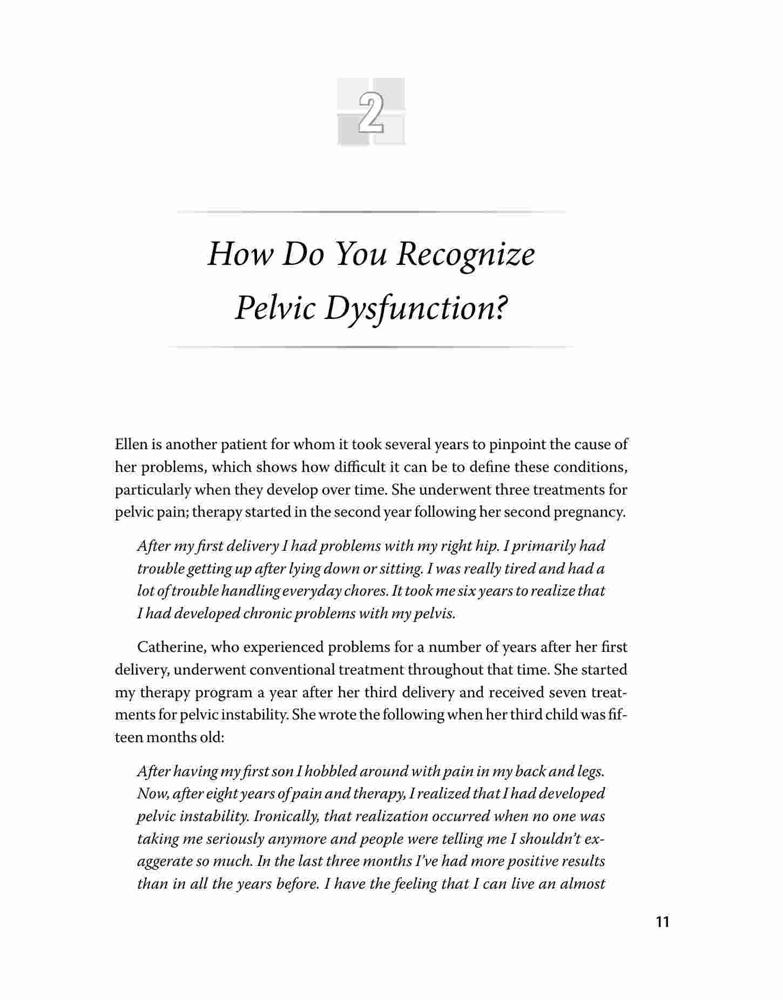 2

How Do You Recognize Pelvic Dysfunction?

Ellen is another patient for whom it took several years to pinpoint the cause of her problems, which shows how difficult it can be to define these conditions, particularly when they develop over time. She underwent three treatments for pelvic pain; therapy started in the second year following her second pregnancy.

After my first delivery I had problems with my right hip. I primarily had trouble getting up after lying down or sitting. I was really tired and had a lot of trouble handling everyday chores. It took me six years to realize that I had developed chronic problems with my pelvis.

Catherine, who experienced problems for a number of years after her first delivery, underwent conventional treatment throughout that time. She started my therapy program a year after her third delivery and received seven treatments for pelvic instability. She wrote the following when her third child was fifteen months old:

After having my first son I hobbled around with pain in my back and legs. Now, after eight years of pain and therapy, I realized that I had developed pelvic instability. Ironically, that realization occurred when no one was taking me seriously anymore and people were telling me I shouldn't exaggerate so much. In the last three months I've had more positive results than in all the years before. I have the feeling that I can live an almost

11